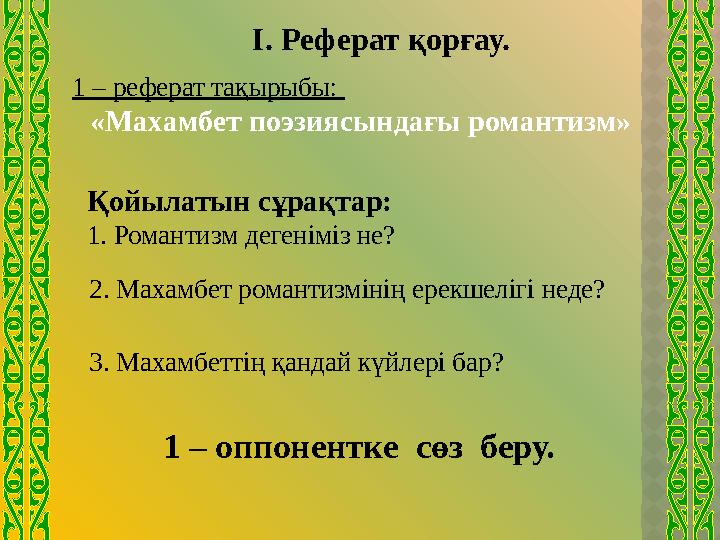 І. Реферат қорғау.

1 – реферат тақырыбы:
«Махамбет поэзиясындағы романтизм»

Қойылатын сұрақтар:
1. Романтизм дегеніміз не?

2. Махамбет романтизмінің ерекшелігі неде?

3. Махамбеттің қандай күйлері бар?

1 – оппонентке сөз беру.